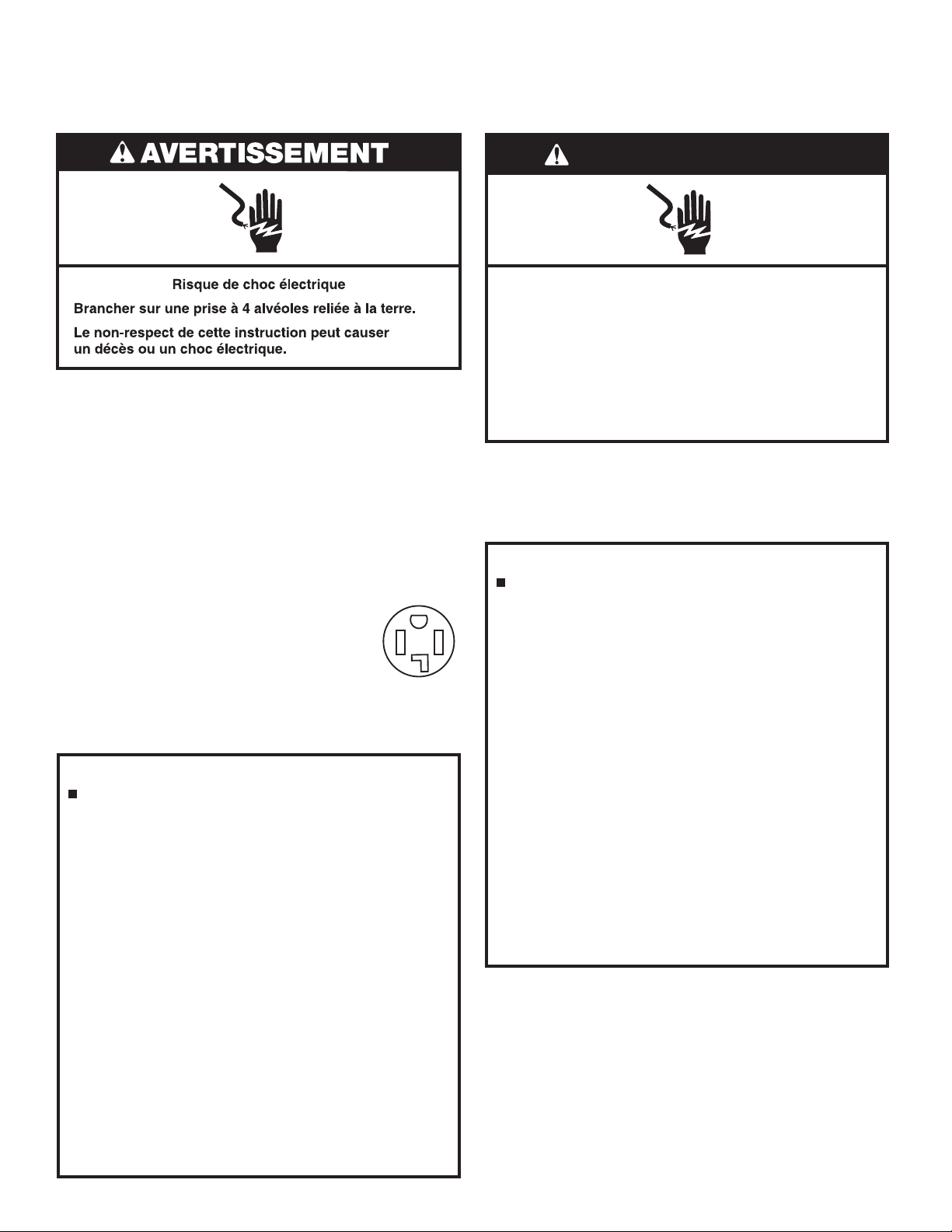 AVERTISSEMENT

Risque de choc électrique

Brancher sur une prise à 4 alvéoles reliée à la terre.

Le non-respect de cette instruction peut causer un décès ou un choc électrique.